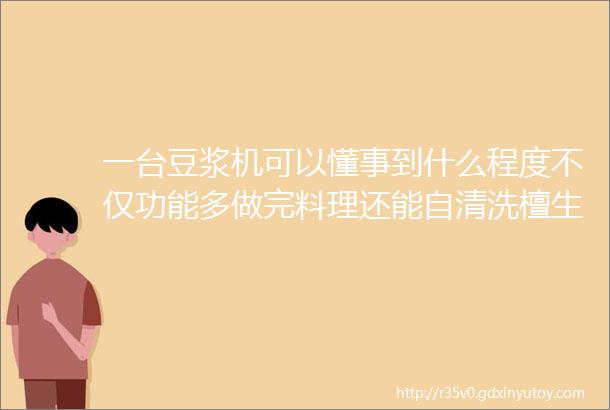 一台豆浆机可以懂事到什么程度不仅功能多做完料理还能自清洗檀生

http://r35v0.gdxinyutoy.com